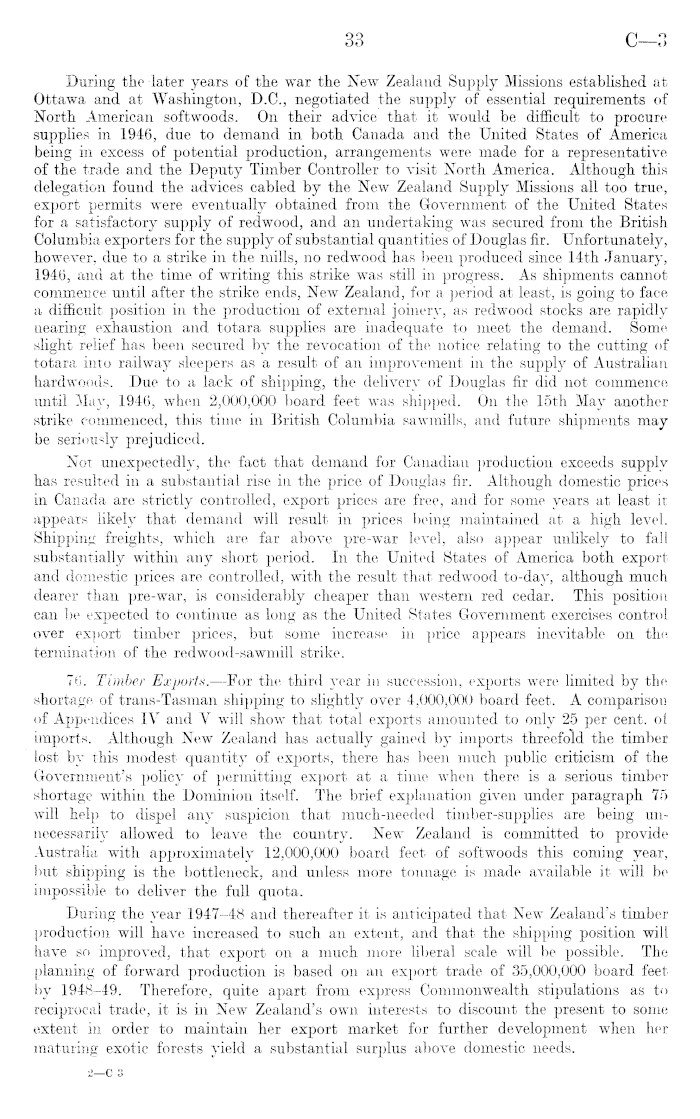 33

C—3

During the later years of the war the New Zealand Supply Missions established at Ottawa and at Washington, D.C., negotiated the supply of essential requirements of North American softwoods. On their advice that it would be difficult to procure supplies in 1946, due to demand in both Canada and the United States of America being in excess of potential production, arrangements were made for a representative of the trade and the Deputy Timber Controller to visit North America. Although this delegation found the advices cabled by the New Zealand Supply Missions all too true, export permits were eventually obtained from the Government of the United States for a satisfactory supply of redwood, and an undertaking was secured from the British Columbia exporters for the supply of substantial quantities of Douglas fir. Unfortunately, however, due to a strike in the mills, no redwood has been produced since 14th January, 1946, and at the time of writing this strike was still in progress. As shipments cannot commence until after the strike ends, New Zealand, for a period at least, is going to face a difficult position in the production of external joinery, as redwood stocks are rapidly nearing exhaustion and totara supplies are inadequate to meet the demand. Some slight relief has been secured by the revocation of the notice relating to the cutting of totara into railway sleepers as a result of an improvement in the supply of Australian hardwoods. Due to a lack of shipping, the delivery of Douglas fir did not commence until May, 1946, when 2,000,000 board feet was shipped. On the 15th May another strike commenced, this time in British Columbia sawmills, and future shipments may be seriously prejudiced.

Not unexpectedly, the fact that demand for Canadian production exceeds supply has resulted in a substantial rise in the price of Douglas fir. Although domestic prices in Canada are strictly controlled, export prices are free, and for some years at least it appears likely that demand will result in prices being maintained at a high level. Shipping freights, which are far above pre-war level, also appear unlikely to fall substantially within any short period. In the United States of America both export and domestic prices are controlled, with the result that redwood to-day, although much dearer than pre-war, is considerably cheaper than western red cedar. This position can be expected to continue as long as the United States Government exercises control over export timber prices, but some increase in price appears inevitable on the termination of the redwood-sawmill strike.

76. Timber Exports.—For the third year in succession, exports were limited by the shortage of trans-Tasman shipping to slightly over 4,000,000 board feet. A comparison of Appendices IV and V will show that total exports amounted to only 25 per cent. of imports. Although New Zealand has actually gained by imports threefold the timber lost by this modest quantity of exports, there has been much public criticism of the Government's policy of permitting export at a time when there is a serious timber shortage within the Dominion itself. The brief explanation given under paragraph 75 will help to dispel any suspicion that much-needed timber-supplies are being unnecessarily allowed to leave the country. New Zealand is committed to provide Australia with approximately 12,000,000 board feet of softwoods this coming year, but shipping is the bottleneck, and unless more tonnage is made available it will be impossible to deliver the full quota.

During the year 1947–48 and thereafter it is anticipated that New Zealand's timber production will have increased to such an extent, and that the shipping position will have so improved, that export on a much more liberal scale will be possible. The planning of forward production is based on an export trade of 35,000,000 board feet by 1948–49. Therefore, quite apart from express Commonwealth stipulations as to reciprocal trade, it is in New Zealand's own interests to discount the present to some extent in order to maintain her export market for further development when her maturing exotic forests yield a substantial surplus above domestic needs.

2—C 3